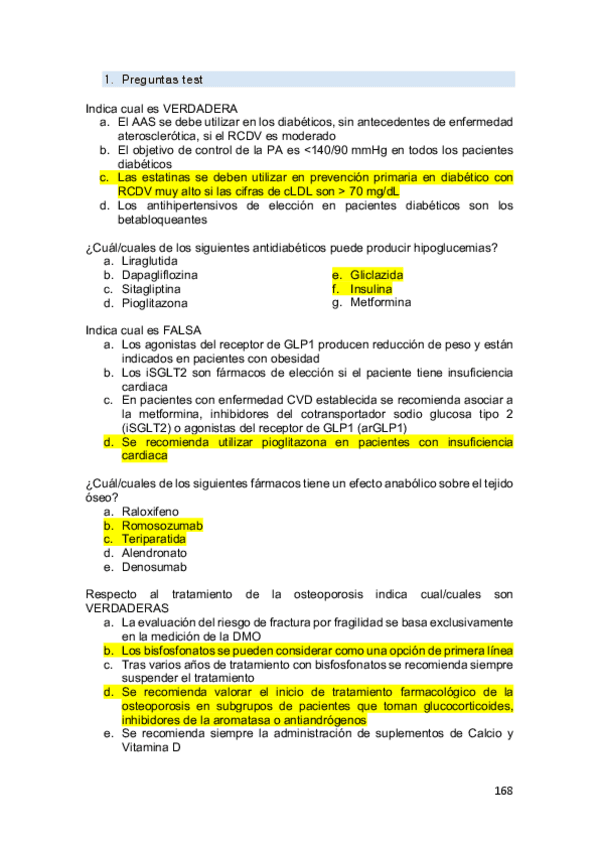 1. Preguntas test

Indica cual es VERDADERA
a. El AAS se debe utilizar en los diabéticos, sin antecedentes de enfermedad aterosclerótica, si el RCDV es moderado
b. El objetivo de control de la PA es <140/90 mmHg en todos los pacientes diabéticos
c. Las estatinas se deben utilizar en prevención primaria en diabético con RCDV muy alto si las cifras de cLDL son > 70 mg/dL
d. Los antihipertensivos de elección en pacientes diabéticos son los betabloqueantes

¿Cuál/cuales de los siguientes antidiabéticos puede producir hipoglucemias?
a. Liraglutida
b. Dapagliflozina
c. Sitagliptina
d. Pioglitazona
e. Gliclazida
f. Insulina
g. Metformina

Indica cual es FALSA
a. Los agonistas del receptor de GLP1 producen reducción de peso y están indicados en pacientes con obesidad
b. Los iSGLT2 son fármacos de elección si el paciente tiene insuficiencia cardiaca
c. En pacientes con enfermedad CVD establecida se recomienda asociar a la metformina, inhibidores del cotransportador sodio glucosa tipo 2 (iSGLT2) o agonistas del receptor de GLP1 (arGLP1)
d. Se recomienda utilizar pioglitazona en pacientes con insuficiencia cardiaca

¿Cuál/cuales de los siguientes fármacos tiene un efecto anabólico sobre el tejido óseo?
a. Raloxifeno
b. Romosozumab
c. Teriparatida
d. Alendronato
e. Denosumab

Respecto al tratamiento de la osteoporosis indica cual/cuales son VERDADERAS
a. La evaluación del riesgo de fractura por fragilidad se basa exclusivamente en la medición de la DMO
b. Los bisfosfonatos se pueden considerar como una opción de primera línea
c. Tras varios años de tratamiento con bisfosfonatos se recomienda siempre suspender el tratamiento
d. Se recomienda valorar el inicio de tratamiento farmacológico de la osteoporosis en subgrupos de pacientes que toman glucocorticoides, inhibidores de la aromatasa o antiandrógenos
e. Se recomienda siempre la administración de suplementos de Calcio y Vitamina D

168